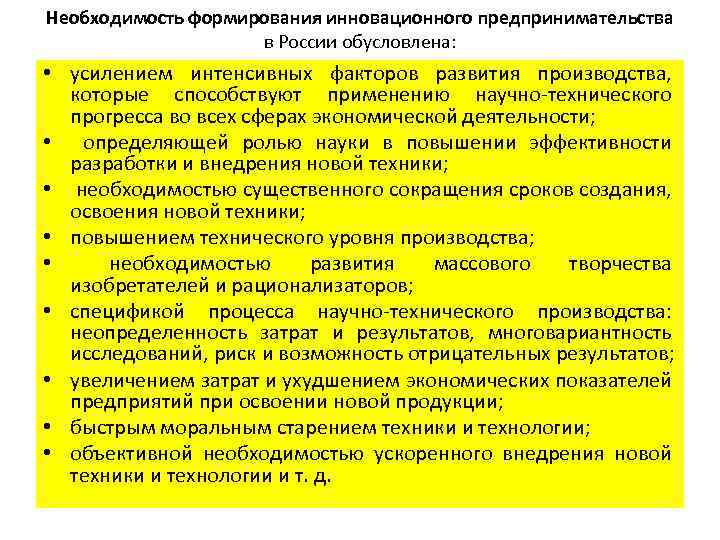 Необходимость формирования инновационного предпринимательства в России обусловлена:

• усилением интенсивных факторов развития производства, которые способствуют применению научно-технического прогресса во всех сферах экономической деятельности;
• определяющей ролью науки в повышении эффективности разработки и внедрения новой техники;
• необходимостью существенного сокращения сроков создания, освоения новой техники;
• повышением технического уровня производства;
• необходимостью развития массового творчества изобретателей и рационализаторов;
• спецификой процесса научно-технического производства: неопределенность затрат и результатов, многовариантность исследований, риск и возможность отрицательных результатов;
• увеличением затрат и ухудшением экономических показателей предприятий при освоении новой продукции;
• быстрым моральным старением техники и технологии;
• объективной необходимостью ускоренного внедрения новой техники и технологии и т. д.